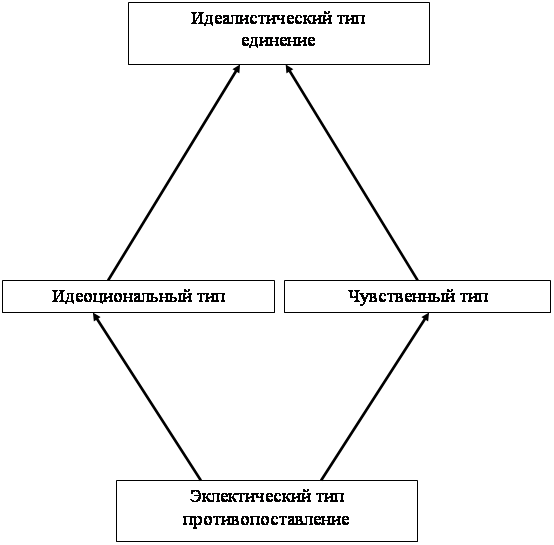 Идеалистический тип
единение

Идеоциональный тип

Чувственный тип

Эклектический тип
противопоставление